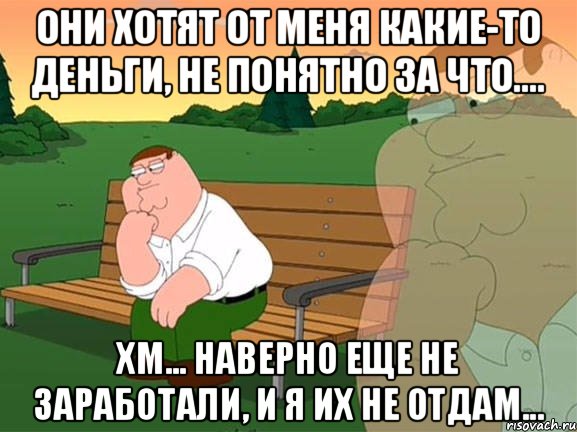 ОНИ ХОТЯТ ОТ МЕНЯ КАКИЕ-ТО ДЕНЬГИ, НЕ ПОНЯТНО ЗА ЧТО....

ХМ... НАВЕРНО ЕЩЕ НЕ ЗАРАБОТАЛИ, И Я ИХ НЕ ОТДАМ...

risovach.ru